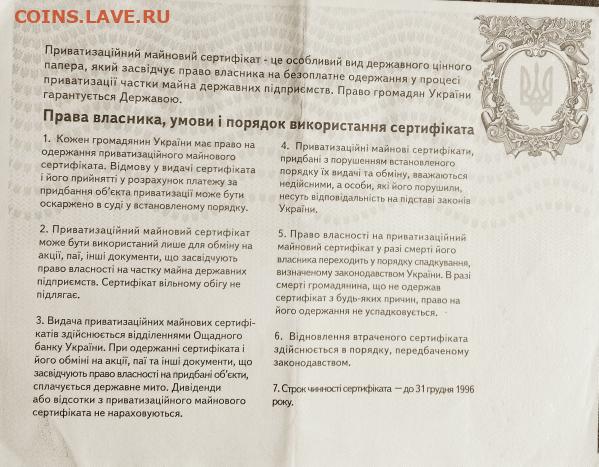 COINS.LAVE.RU

Приватизаційний майновий сертифікат - це особливий вид державного цінного папера, який засвідчує право власника на безоплатне одержання у процесі приватизації частки майна державних підприємств. Право громадян України гарантується Державою.

Права власника, умови і порядок використання сертифіката

1. Кожен громадянин України має право на одержання приватизаційного майнового сертифіката. Відмову у видачі сертифіката і його прийнятті у розрахунок платежу за придбання об'єкта приватизації може бути оскаржено в суді у встановленому порядку.

2. Приватизаційний майновий сертифікат може бути використаний лише для обміну на акції, паї, інші документи, що засвідчують право власності на частку майна державних підприємств. Сертифікат вільному обігу не підлягає.

3. Видача приватизаційних майнових сертифікатів здійснюється відділеннями Ощадного банку України. При одержанні сертифіката і його обміні на акції, паї та інші документи, що засвідчують право власності на придбані об'єкти, сплачується державне мито. Дивіденди або відсотки з приватизаційного майнового сертифіката не нараховуються.

4. Приватизаційні майнові сертифікати, придбані з порушенням встановленого порядку їх видачі та обміну, вважаються недійсними, а особи, які його порушили, несуть відповідальність на підставі законів України.

5. Право власності на приватизаційний майновий сертифікат у разі смерті його власника переходить у порядку спадкування, визначеному законодавством України. В разі смерті громадянина, що не одержав сертифікат з будь-яких причин, право на його одержання не успадковується.

6. Відновлення втраченого сертифіката здійснюється в порядку, передбаченому законодавством.

7. Строк чинності сертифіката — до 31 грудня 1996 року.